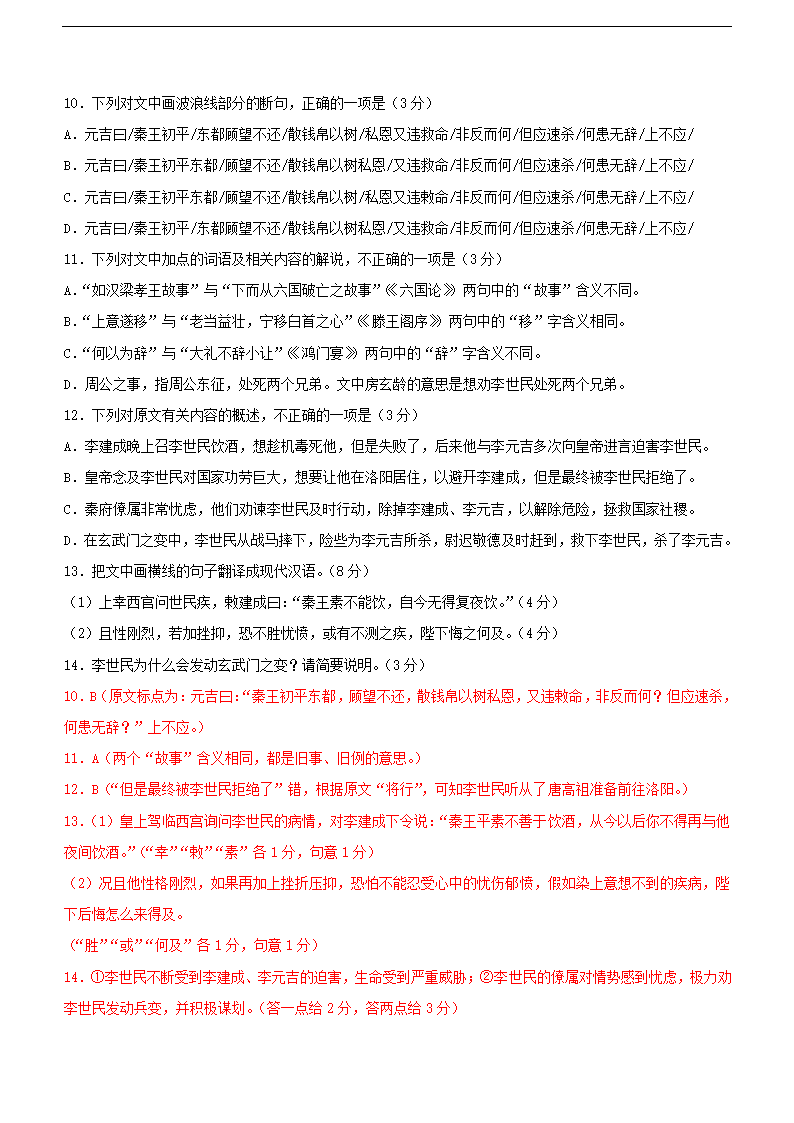 10．下列对文中画波浪线部分的断句，正确的一项是（3分）

A．元吉曰/秦王初平/东都顾望不还/散钱帛以树/私恩又违敕命/非反而何/但应速杀/何患无辞/上不应/

B．元吉曰/秦王初平东都/顾望不还/散钱帛以树私恩/又违敕命/非反而何/但应速杀/何患无辞/上不应/

C．元吉曰/秦王初平东都/顾望不还/散钱帛以树/私恩又违敕命/非反而何/但应速杀/何患无辞/上不应/

D．元吉曰/秦王初平/东都顾望不还/散钱帛以树私恩/又违敕命/非反而何/但应速杀/何患无辞/上不应/

11．下列对文中加点的词语及相关内容的解说，不正确的一项是（3分）

A．“如汉梁孝王故事”与“下而从六国破亡之故事”《六国论》两句中的“故事”含义不同。

B．“上意遂移”与“老当益壮，宁移白首之心”《滕王阁序》两句中的“移”字含义相同。

C．“何以为辞”与“大礼不辞小让”《鸿门宴》两句中的“辞”字含义不同。

D．周公之事，指周公东征，处死两个兄弟。文中房玄龄的意思是想劝李世民处死两个兄弟。

12．下列对原文有关内容的概述，不正确的一项是（3分）

A．李建成晚上召李世民饮酒，想趁机毒死他，但是失败了，后来他与李元吉多次向皇帝进言迫害李世民。

B．皇帝念及李世民对国家功劳巨大，想要让他在洛阳居住，以避开李建成，但是最终被李世民拒绝了。

C．秦府僚属非常忧虑，他们劝谏李世民及时行动，除掉李建成、李元吉，以解除危险，拯救国家社稷。

D．在玄武门之变中，李世民从战马摔下，险些为李元吉所杀，尉迟敬德及时赶到，救下李世民，杀了李元吉。

13．把文中画横线的句子翻译成现代汉语。（8分）

（1）上幸西宫问世民疾，敕建成曰：“秦王素不能饮，自今无得复夜饮。”（4分）

（2）且性刚烈，若加挫抑，恐不胜忧愤，或有不测之疾，陛下悔之何及。（4分）

14．李世民为什么会发动玄武门之变？请简要说明。（3分）

10．B（原文标点为：元吉曰：“秦王初平东都，顾望不还，散钱帛以树私恩，又违敕命，非反而何？但应速杀，何患无辞？”上不应。）

11．A（两个“故事”含义相同，都是旧事、旧例的意思。）

12．B（“但是最终被李世民拒绝了”错，根据原文“将行”，可知李世民听从了唐高祖准备前往洛阳。）

13．（1）皇上驾临西宫询问李世民的病情，对李建成下令说：“秦王平素不善于饮酒，从今以后你不得再与他夜间饮酒。”（“幸”“敕”“素”各1分，句意1分）

（2）况且他性格刚烈，如果再加上挫折压抑，恐怕不能忍受心中的忧伤郁愤，假如染上意想不到的疾病，陛下后悔怎么来得及。

（“胜”“或”“何及”各1分，句意1分）

14．①李世民不断受到李建成、李元吉的迫害，生命受到严重威胁；②李世民的僚属对情势感到忧虑，极力劝李世民发动兵变，并积极谋划。（答一点给2分，答两点给3分）